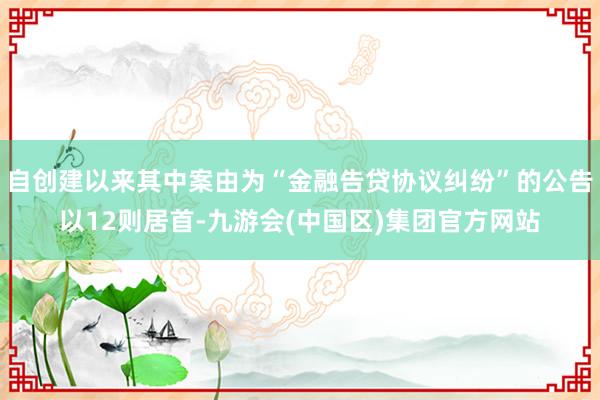 自创建以来其中案由为“金融告贷协议纠纷”的公告以12则居首-九游会(中国区)集团官方网站